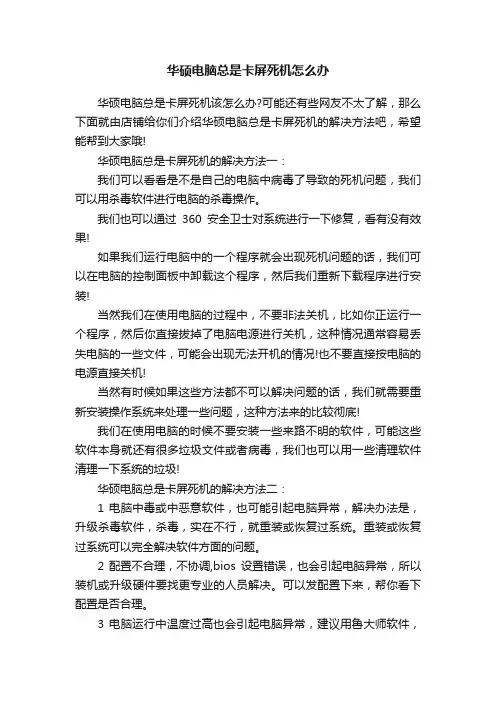 华硕电脑总是卡屏死机怎么办

华硕电脑总是卡屏死机该怎么办?可能还有些网友不太了解，那么下面就由店铺给你们介绍华硕电脑总是卡屏死机的解决方法吧，希望能帮到大家哦!

华硕电脑总是卡屏死机的解决方法一：

我们可以看看是不是自己的电脑中病毒了导致的死机问题，我们可以用杀毒软件进行电脑的杀毒操作。

我们也可以通过 360 安全卫士对系统进行一下修复，看有没有效果!

如果我们运行电脑中的一个程序就会出现死机问题的话，我们可以在电脑的控制面板中卸载这个程序，然后我们重新下载程序进行安装!

当然我们在使用电脑的过程中，不要非法关机，比如你正运行一个程序，然后你直接拔掉了电脑电源进行关机，这种情况通常容易丢失电脑的一些文件，可能会出现无法开机的情况!也不要直接按电脑的电源直接关机!

当然有时候如果这些方法都不可以解决问题的话，我们就需要重新安装操作系统来处理一些问题，这种方法来的比较彻底!

我们在使用电脑的时候不要安装一些来路不明的软件，可能这些软件本身就还有很多垃圾文件或者病毒，我们也可以用一些清理软件清理一下系统的垃圾!

华硕电脑总是卡屏死机的解决方法二：

1 电脑中毒或中恶意软件，也可能引起电脑异常，解决办法是，升级杀毒软件，杀毒，实在不行，就重装或恢复过系统。重装或恢复过系统可以完全解决软件方面的问题。

2 配置不合理，不协调,bios 设置错误，也会引起电脑异常，所以装机或升级硬件要找更专业的人员解决。可以发配置下来，帮你看下配置是否合理。

3 电脑运行中温度过高也会引起电脑异常，建议用鲁大师软件，